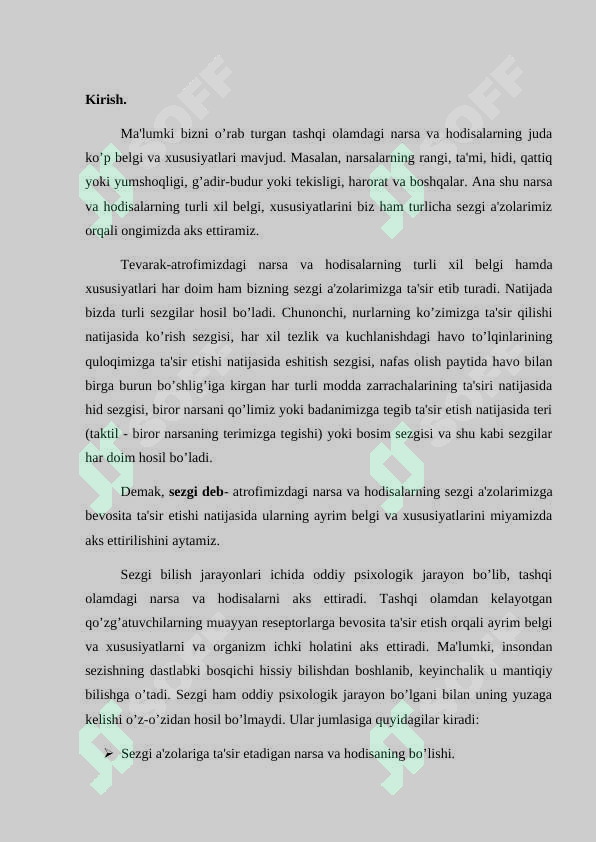 Kirish.

Ma'lumki bizni o’rab turgan tashqi olamdagi narsa va hodisalarning juda ko’p belgi va xususiyatlari mavjud. Masalan, narsalarning rangi, ta'mi, hidi, qattiq yoki yumshoqligi, g’adir-budur yoki tekisligi, harorat va boshqalar. Ana shu narsa va hodisalarning turli xil belgi, xususiyatlarini biz ham turlicha sezgi a'zolarimiz orqali ongimizda aks ettiramiz.

Tevarak-atrofimizdagi narsa va hodisalarning turli xil belgi hamda xususiyatlari har doim ham bizning sezgi a'zolarimizga ta'sir etib turadi. Natijada bizda turli sezgilar hosil bo’ladi. Chunonchi, nurlarning ko’zimizga ta'sir qilishi natijasida ko’rish sezgisi, har xil tezlik va kuchlanishdagi havo to’lqinlarining quloqimizga ta'sir etishi natijasida eshitish sezgisi, nafas olish paytida havo bilan birga burun bo’shlig’iga kirgan har turli modda zarrachalarining ta'siri natijasida hid sezgisi, biror narsani qo’limiz yoki badanimizga tegib ta'sir etish natijasida teri (taktil - biror narsaning terimizga tegishi) yoki bosim sezgisi va shu kabi sezgilar har doim hosil bo’ladi.

Demak, sezgi deb- atrofimizdagi narsa va hodisalarning sezgi a'zolarimizga bevosita ta'sir etishi natijasida ularning ayrim belgi va xususiyatlarini miyamizda aks ettirilishini aytamiz.

Sezgi bilish jarayonlari ichida oddiy psixologik jarayon bo’lib, tashqi olamdagi narsa va hodisalarni aks ettiradi. Tashqi olamdan kelayotgan qo’zg’atuvchilarning muayyan reseptorlarga bevosita ta'sir etish orqali ayrim belgi va xususiyatlarni va organizm ichki holatini aks ettiradi. Ma'lumki, insondan sezishning dastlabki bosqichi hissiy bilishdan boshlanib, keyinchalik u mantiqiy bilishga o’tadi. Sezgi ham oddiy psixologik jarayon bo’lgani bilan uning yuzaga kelishi o’z-o’zidan hosil bo’lmaydi. Ular jumlasiga quyidagilar kiradi:

➢ Sezgi a'zolariga ta'sir etadigan narsa va hodisaning bo’lishi.